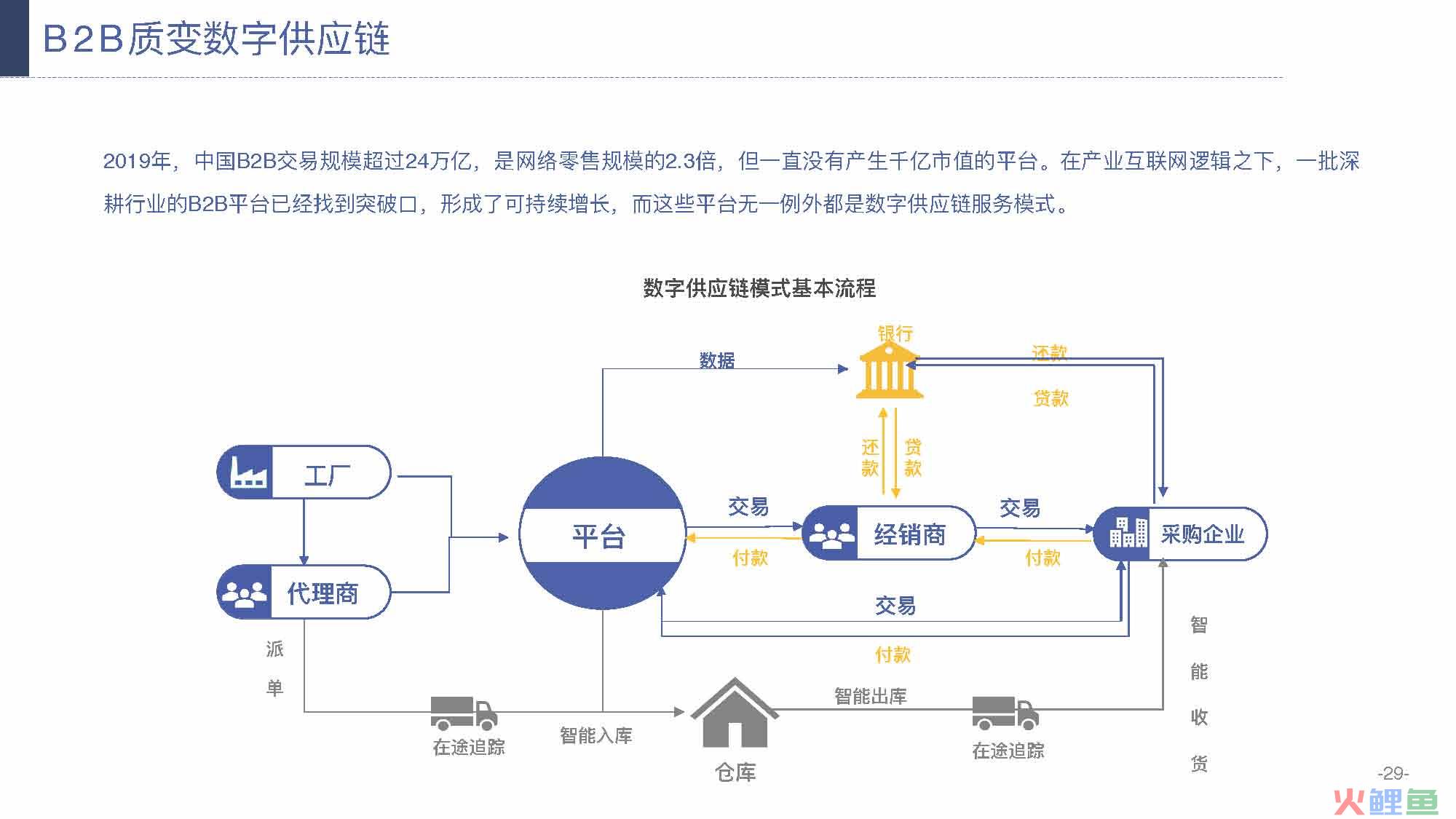 B2B质变数字供应链

2019年，中国B2B交易规模超过24万亿，是网络零售规模的2.3倍，但一直没有产生千亿市值的平台。在产业互联网逻辑之下，一批深耕行业的B2B平台已经找到突破口，形成了可持续增长，而这些平台无一例外都是数字供应链服务模式。

数字供应链模式基本流程

银行
数据
还款
贷款
还款
贷款
工厂
代理商
平台
交易
付款
经销商
交易
付款
采购企业
交易
付款
派单
在途追踪
智能入库
仓库
智能出库
在途追踪
智能收货

-29-
火鲤鱼